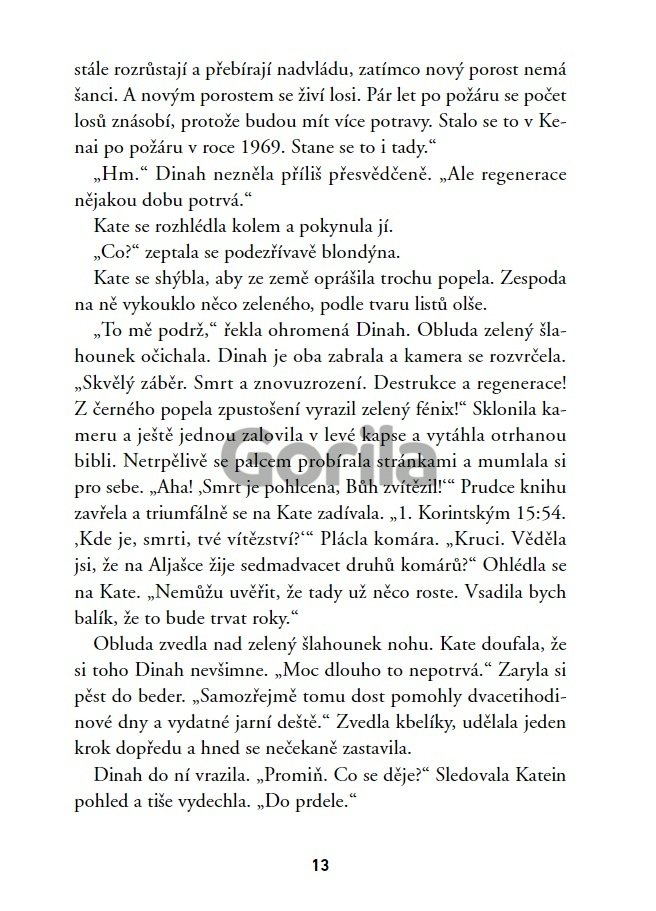 stále rozrůstají a přebírají nadvládu, zatímco nový porost nemá šanci. A novým porostem se živí losi. Pár let po požáru se počet losů znásobí, protože budou mít více potravy. Stalo se to v Kenai po požáru v roce 1969. Stane se to i tady.“

„Hm.“ Dinah nezněla příliš přesvědčeně. „Ale regenerace nějakou dobu potrvá.“

Kate se rozhlédla kolem a pokynula jí.

„Co?“ zeptala se podezřívavě blondýna.

Kate se shýbla, aby ze země oprášila trochu popela. Zespoda na ně vykouklo něco zeleného, podle tvaru listů olše.

„To mě podrž,“ řekla ohromená Dinah. Obluda zelený šlahounek očichala. Dinah je oba zabrala a kamera se rozvrčela. „Skvělý záběr. Smrt a znovuzrození. Destrukce a regenerace! Z černého popela zpustošení vyrazil zelený fénix!“ Sklonila kameru a ještě jednou zalovila v levé kapse a vytáhla otrhanou bibli. Netrpělivě se palcem probírala stránkami a mumlala si pro sebe. „Aha! ‚Smrt je pohlcena, Bůh zvítězil!‘“ Prudce knihu zavřela a triumfálně se na Kate zadívala. „1. Korintským 15:54. ‚Kde je, smrti, tvé vítězství?‘“ Plácla komára. „Kruci. Věděla jsi, že na Aljašce žije sedmadvacet druhů komárů?“ Ohlédla se na Kate. „Nemůžu uvěřit, že tady už něco roste. Vsadila bych balík, že to bude trvat roky.“

Obluda zvedla nad zelený šlahounek nohu. Kate doufala, že si toho Dinah nevšimne. „Moc dlouho to nepotrvá.“ Zaryla si pěst do beder. „Samozřejmě tomu dost pomohly dvacetihodinové dny a vydatné jarní deště.“ Zvedla kbelíky, udělala jeden krok dopředu a hned se nečekaně zastavila.

Dinah do ní vrazila. „Promiň. Co se děje?“ Sledovala Katein pohled a tiše vydechla. „Do prdele.“

Gorila

13